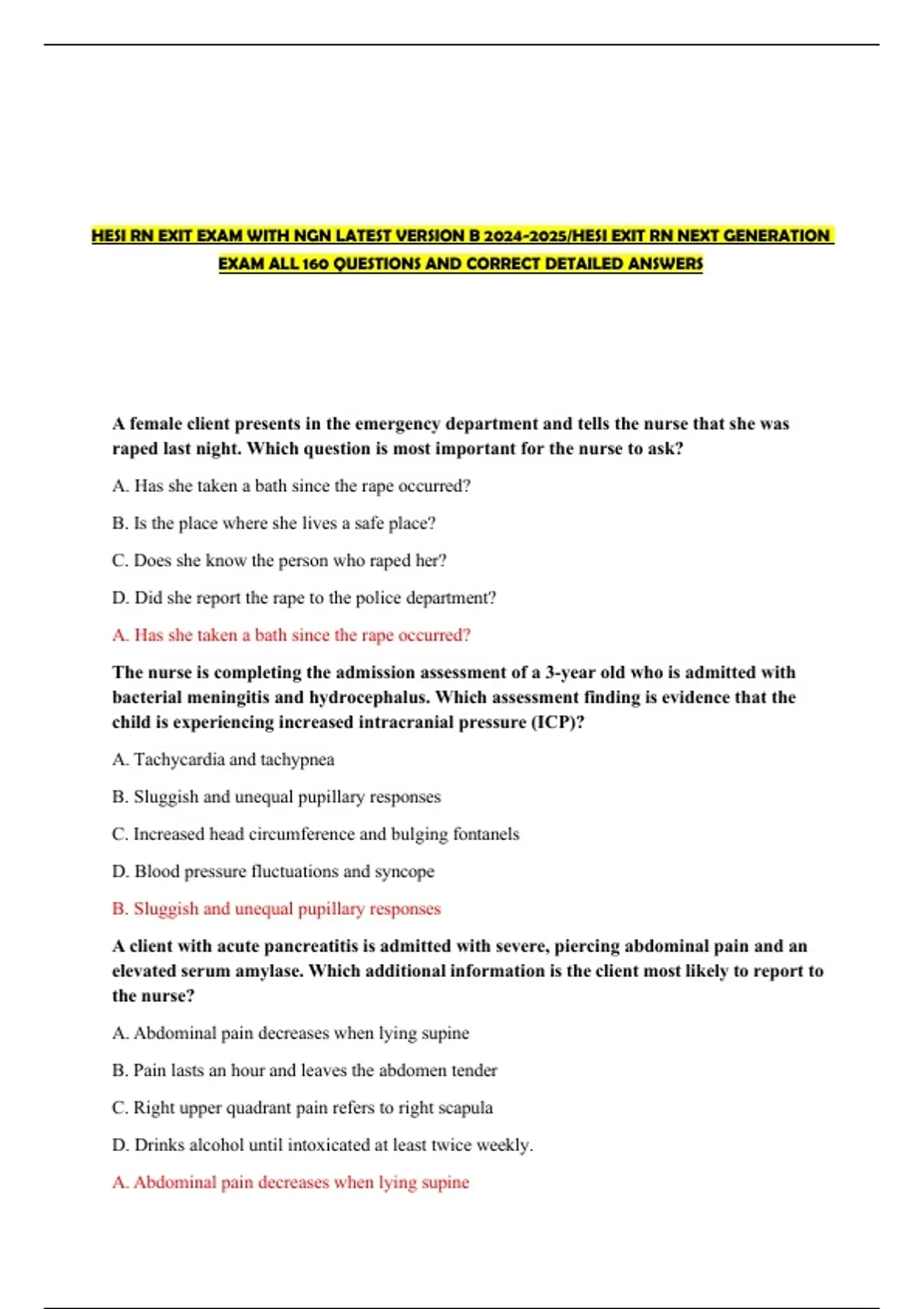 HESI RN EXIT EXAM WITH NGN LATEST VERSION B 2024-2025/HESI EXIT RN NEXT GENERATION EXAM ALL 160 QUESTIONS AND CORRECT DETAILED ANSWERS

A female client presents in the emergency department and tells the nurse that she was raped last night. Which question is most important for the nurse to ask?

A. Has she taken a bath since the rape occurred?

B. Is the place where she lives a safe place?

C. Does she know the person who raped her?

D. Did she report the rape to the police department?

A. Has she taken a bath since the rape occurred?

The nurse is completing the admission assessment of a 3-year old who is admitted with bacterial meningitis and hydrocephalus. Which assessment finding is evidence that the child is experiencing increased intracranial pressure (ICP)?

A. Tachycardia and tachypnea

B. Sluggish and unequal pupillary responses

C. Increased head circumference and bulging fontanels

D. Blood pressure fluctuations and syncope

B. Sluggish and unequal pupillary responses

A client with acute pancreatitis is admitted with severe, piercing abdominal pain and an elevated serum amylase. Which additional information is the client most likely to report to the nurse?

A. Abdominal pain decreases when lying supine

B. Pain lasts an hour and leaves the abdomen tender

C. Right upper quadrant pain refers to right scapula

D. Drinks alcohol until intoxicated at least twice weekly.

A. Abdominal pain decreases when lying supine